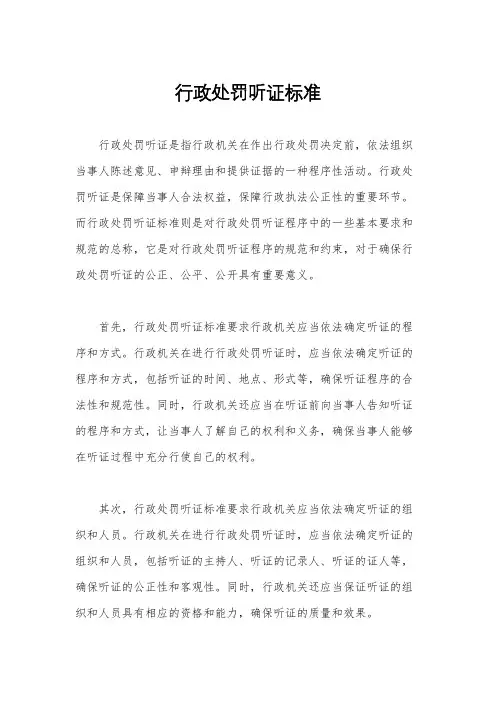 行政处罚听证标准

行政处罚听证是指行政机关在作出行政处罚决定前，依法组织当事人陈述意见、申辩理由和提供证据的一种程序性活动。行政处罚听证是保障当事人合法权益，保障行政执法公正性的重要环节。而行政处罚听证标准则是对行政处罚听证程序中的一些基本要求和规范的总称，它是对行政处罚听证程序的规范和约束，对于确保行政处罚听证的公正、公平、公开具有重要意义。

首先，行政处罚听证标准要求行政机关应当依法确定听证的程序和方式。行政机关在进行行政处罚听证时，应当依法确定听证的程序和方式，包括听证的时间、地点、形式等，确保听证程序的合法性和规范性。同时，行政机关还应当在听证前向当事人告知听证的程序和方式，让当事人了解自己的权利和义务，确保当事人能够在听证过程中充分行使自己的权利。

其次，行政处罚听证标准要求行政机关应当依法确定听证的组织和人员。行政机关在进行行政处罚听证时，应当依法确定听证的组织和人员，包括听证的主持人、听证的记录人、听证的证人等，确保听证的公正性和客观性。同时，行政机关还应当保证听证的组织和人员具有相应的资格和能力，确保听证的质量和效果。